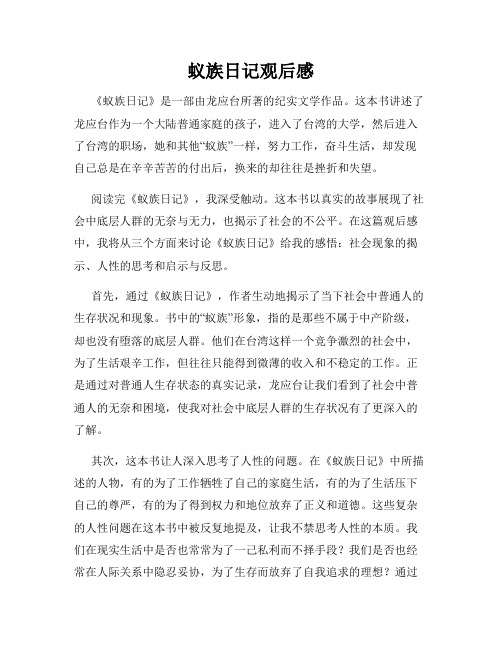 蚁族日记观后感

《蚁族日记》是一部由龙应台所著的纪实文学作品。这本书讲述了龙应台作为一个大陆普通家庭的孩子，进入了台湾的大学，然后进入了台湾的职场，她和其他“蚁族”一样，努力工作，奋斗生活，却发现自己总是在辛辛苦苦的付出后，换来的却往往是挫折和失望。

阅读完《蚁族日记》，我深受触动。这本书以真实的故事展现了社会中底层人群的无奈与无力，也揭示了社会的不公平。在这篇观后感中，我将从三个方面来讨论《蚁族日记》给我的感悟：社会现象的揭示、人性的思考和启示与反思。

首先，通过《蚁族日记》，作者生动地揭示了当下社会中普通人的生存状况和现象。书中的“蚁族”形象，指的是那些不属于中产阶级，却也没有堕落的底层人群。他们在台湾这样一个竞争激烈的社会中，为了生活艰辛工作，但往往只能得到微薄的收入和不稳定的工作。正是通过对普通人生存状态的真实记录，龙应台让我们看到了社会中普通人的无奈和困境，使我对社会中底层人群的生存状况有了更深入的了解。

其次，这本书让人深入思考了人性的问题。在《蚁族日记》中所描述的人物，有的为了工作牺牲了自己的家庭生活，有的为了生活压下自己的尊严，有的为了得到权力和地位放弃了正义和道德。这些复杂的人性问题在这本书中被反复地提及，让我不禁思考人性的本质。我们在现实生活中是否也常常为了一己私利而不择手段？我们是否也经常在人际关系中隐忍妥协，为了生存而放弃了自我追求的理想？通过